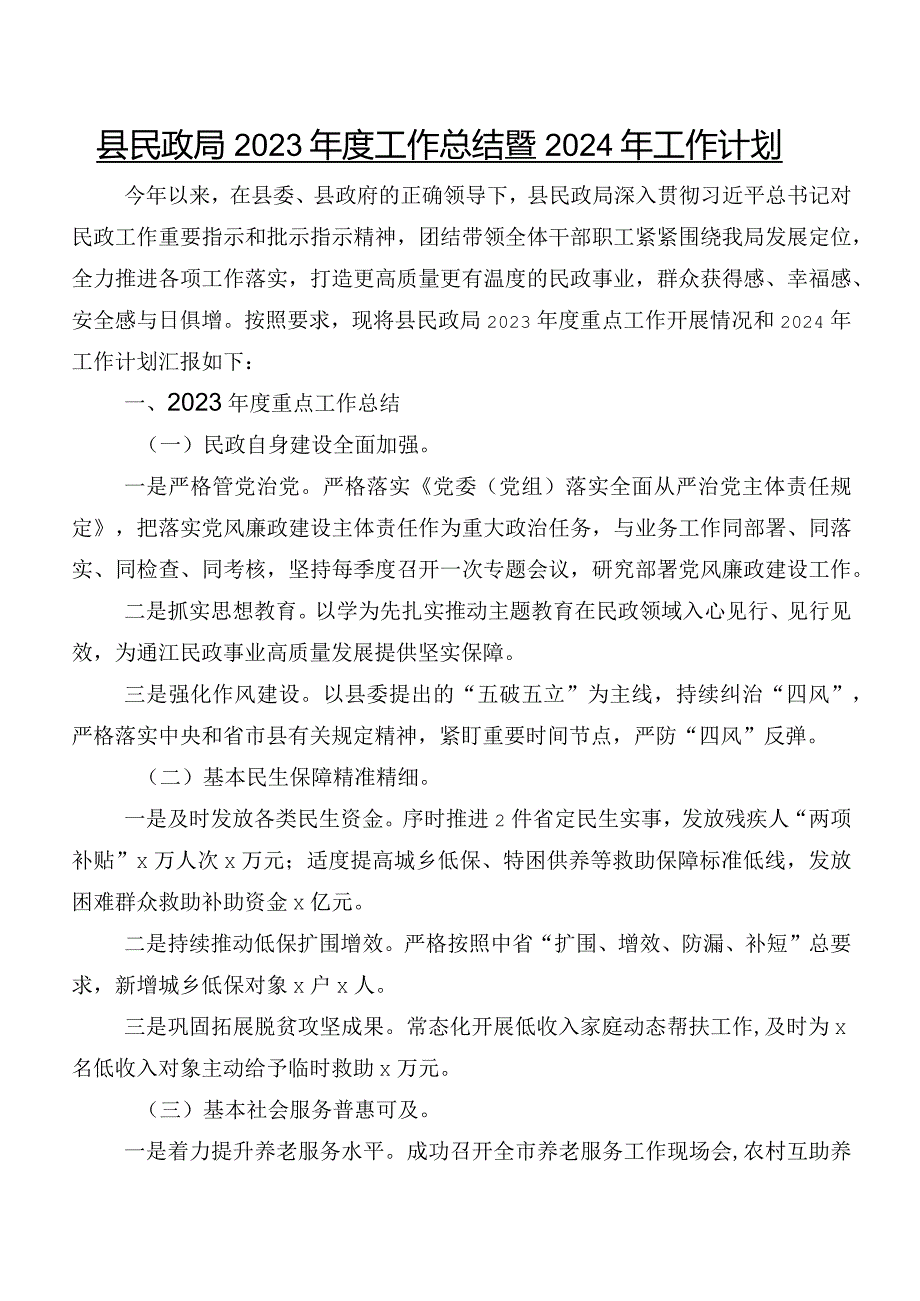 县民政局2023年度工作总结暨2024年工作计划

今年以来，在县委、县政府的正确领导下，县民政局深入贯彻习近平总书记对民政工作重要指示和批示指示精神，团结带领全体干部职工紧紧围绕我局发展定位，全力推进各项工作落实，打造更高质量更有温度的民政事业，群众获得感、幸福感、安全感与日俱增。按照要求，现将县民政局2023年度重点工作开展情况和2024年工作计划汇报如下：

一、2023年度重点工作总结

（一）民政自身建设全面加强。

一是严格管党治党。严格落实《党委（党组）落实全面从严治党主体责任规定》，把落实党风廉政建设主体责任作为重大政治任务，与业务工作同部署、同落实、同检查、同考核，坚持每季度召开一次专题会议，研究部署党风廉政建设工作。

二是抓实思想教育。以学为先扎实推动主题教育在民政领域入心见行、见行见效，为通江民政事业高质量发展提供坚实保障。

三是强化作风建设。以县委提出的“五破五立”为主线，持续纠治“四风”，严格落实中央和省市县有关规定精神，紧盯重要时间节点，严防“四风”反弹。

（二）基本民生保障精准精细。

一是及时发放各类民生资金。序时推进2件省定民生实事，发放残疾人“两项补贴”x万人次x万元；适度提高城乡低保、特困供养等救助保障标准低线，发放困难群众救助补助资金x亿元。

二是持续推动低保扩围增效。严格按照中省“扩围、增效、防漏、补短”总要求，新增城乡低保对象x户x人。

三是巩固拓展脱贫攻坚成果。常态化开展低收入家庭动态帮扶工作，及时为x名低收入对象主动给予临时救助x万元。

（三）基本社会服务普惠可及。

一是着力提升养老服务水平。成功召开全市养老服务工作现场会，农村互助养